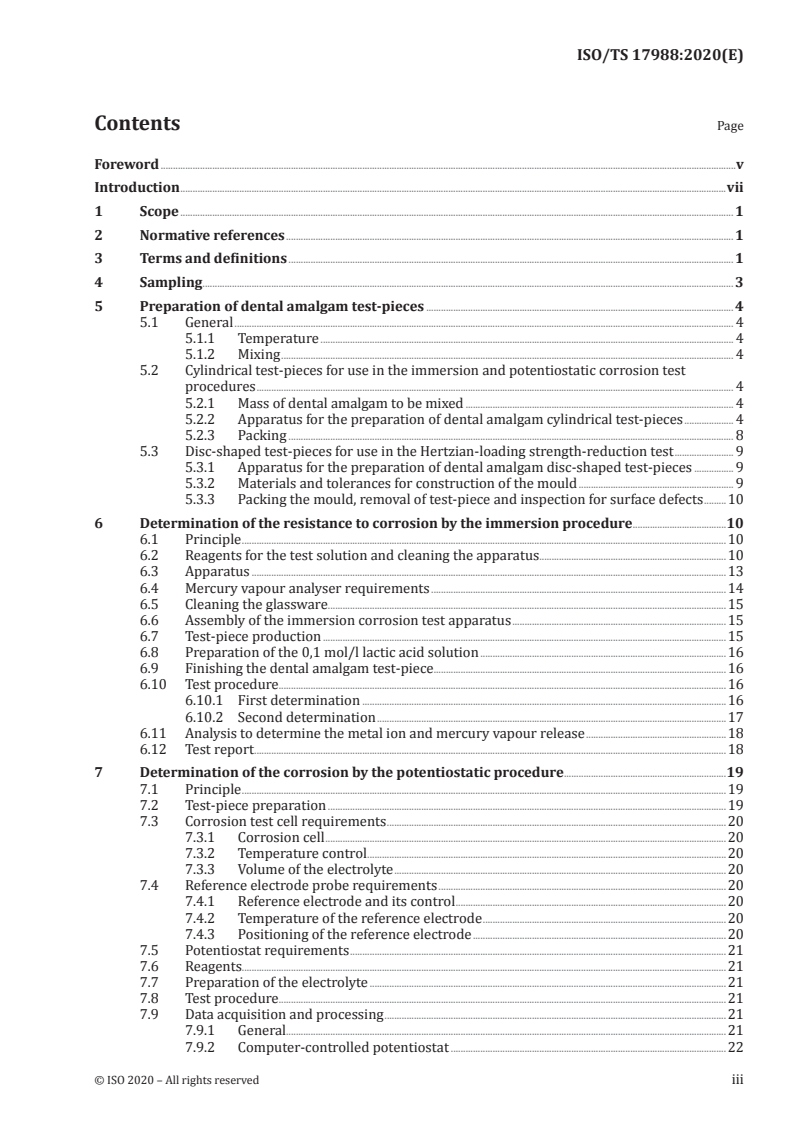 ISO/TS 17988:2020(E)

Contents

Page

Foreword v
Introduction vii
1 Scope 1
2 Normative references 1
3 Terms and definitions 1
4 Sampling 3
5 Preparation of dental amalgam test-pieces 4
5.1 General 4
5.1.1 Temperature 4
5.1.2 Mixing 4
5.2 Cylindrical test-pieces for use in the immersion and potentiostatic corrosion test procedures 4
5.2.1 Mass of dental amalgam to be mixed 4
5.2.2 Apparatus for the preparation of dental amalgam cylindrical test-pieces 4
5.2.3 Packing 8
5.3 Disc-shaped test-pieces for use in the Hertzian-loading strength-reduction test 9
5.3.1 Apparatus for the preparation of dental amalgam disc-shaped test-pieces 9
5.3.2 Materials and tolerances for construction of the mould 9
5.3.3 Packing the mould, removal of test-piece and inspection for surface defects 10
6 Determination of the resistance to corrosion by the immersion procedure 10
6.1 Principle 10
6.2 Reagents for the test solution and cleaning the apparatus 10
6.3 Apparatus 13
6.4 Mercury vapour analyser requirements 14
6.5 Cleaning the glassware 15
6.6 Assembly of the immersion corrosion test apparatus 15
6.7 Test-piece production 15
6.8 Preparation of the 0,1 mol/l lactic acid solution 16
6.9 Finishing the dental amalgam test-piece 16
6.10 Test procedure 16
6.10.1 First determination 16
6.10.2 Second determination 17
6.11 Analysis to determine the metal ion and mercury vapour release 18
6.12 Test report 18
7 Determination of the corrosion by the potentiostatic procedure 19
7.1 Principle 19
7.2 Test-piece preparation 19
7.3 Corrosion test cell requirements 20
7.3.1 Corrosion cell 20
7.3.2 Temperature control 20
7.3.3 Volume of the electrolyte 20
7.4 Reference electrode probe requirements 20
7.4.1 Reference electrode and its control 20
7.4.2 Temperature of the reference electrode 20
7.4.3 Positioning of the reference electrode 20
7.5 Potentiostat requirements 21
7.6 Reagents 21
7.7 Preparation of the electrolyte 21
7.8 Test procedure 21
7.9 Data acquisition and processing 21
7.9.1 General 21
7.9.2 Computer-controlled potentiostat 22

© ISO 2020 – All rights reserved iii